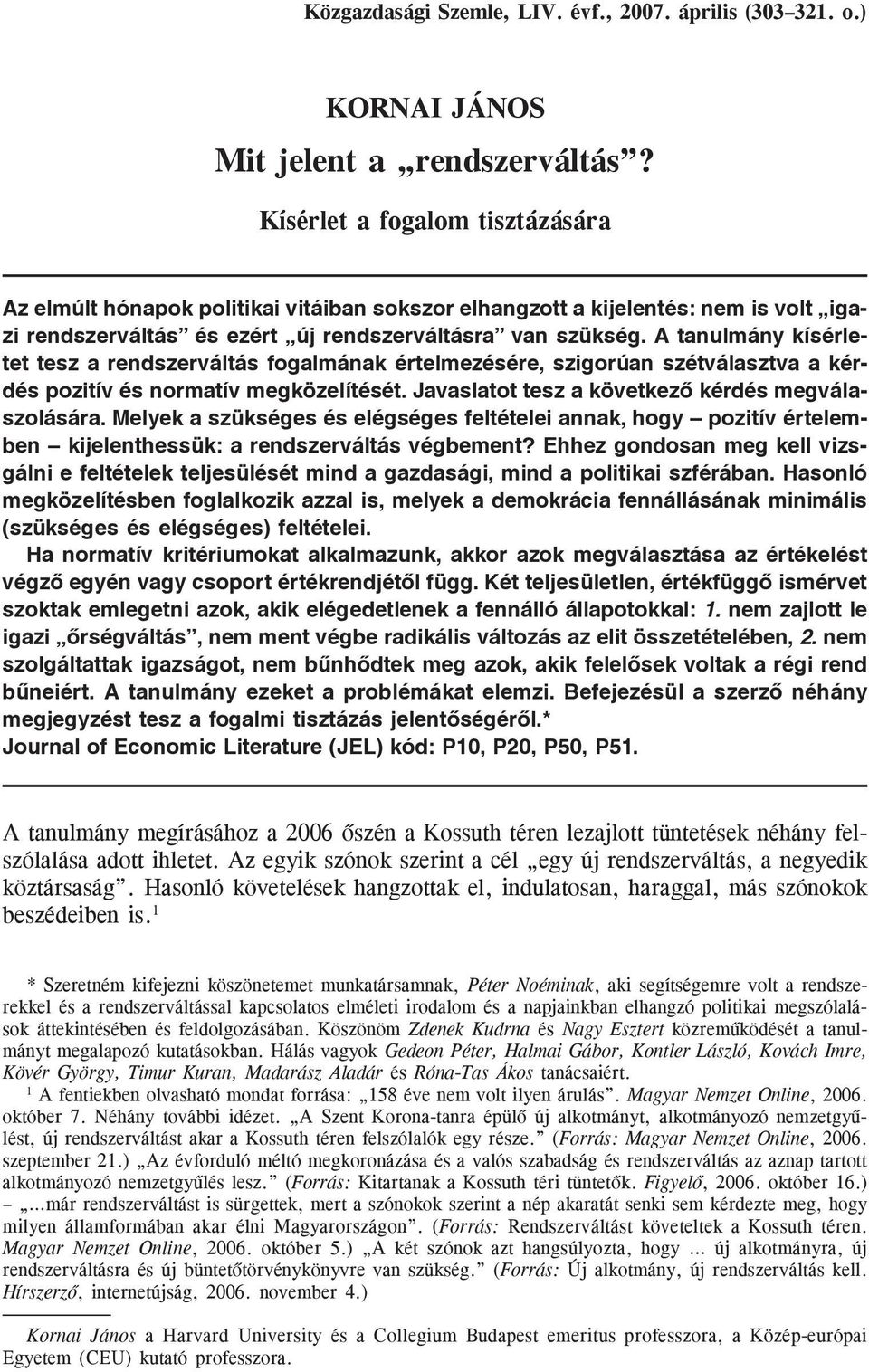 Közgazdasági Szemle, LIV. évf., 2007. április (303–321. o.)

KORNAI JÁNOS

Mit jelent a „rendszerváltás”?

Kísérlet a fogalom tisztázására

Az elmúlt hónapok politikai vitáiban sokszor elhangzott a kijelentés: nem is volt „igazi rendszerváltás” és ezért „új rendszerváltásra” van szükség. A tanulmány kísérletet tesz a rendszerváltás fogalmának értelmezésére, szigorúan szétválasztva a kérdés pozitív és normatív megközelítését. Javaslatot tesz a következő kérdés megválaszolására. Melyek a szükséges és elégséges feltételei annak, hogy – pozitív értelemben – kijelenthessük: a rendszerváltás végbement? Ehhez gondosan meg kell vizsgálni e feltételek teljesülését mind a gazdasági, mind a politikai szférában. Hasonló megközelítésben foglalkozik azzal is, melyek a demokrácia fennállásának minimális (szükséges és elégséges) feltételei.

Ha normatív kritériumokat alkalmazunk, akkor azok megválasztása az értékelést végző egyén vagy csoport értékrendjétől függ. Két teljesületlen, értékfüggő ismérvet szoktak emlegetni azok, akik elégedetlenek a fennálló állapotokkal: 1. nem zajlott le igazi „őrségváltás”, nem ment végbe radikális változás az elit összetételében, 2. nem szolgáltattak igazságot, nem bűnhődtek meg azok, akik felelősek voltak a régi rend bűneiért. A tanulmány ezeket a problémákat elemzi. Befejezésül a szerző néhány megjegyzést tesz a fogalmi tisztázás jelentőségéről.*

Journal of Economic Literature (JEL) kód: P10, P20, P50, P51.

A tanulmány megírásához a 2006 őszén a Kossuth téren lezajlott tüntetések néhány felszólalása adott ihletet. Az egyik szónok szerint a cél „egy új rendszerváltás, a negyedik köztársaság”. Hasonló követelések hangzottak el, indulatosan, haraggal, más szónokok beszédeiben is.$^1$

* Szeretném kifejezni köszönetemet munkatársamnak, Péter Noéminak, aki segítségemre volt a rendszerekkel és a rendszerváltással kapcsolatos elméleti irodalom és a napjainkban elhangzó politikai megszólalások áttekintésében és feldolgozásában. Köszönöm Zdenek Kudrna és Nagy Esztert közreműködését a tanulmányt megalapozó kutatásokban. Hálás vagyok Gedeon Péter, Halmai Gábor, Kontler László, Kovách Imre, Kövér György, Timur Kuran, Madarász Aladár és Róna-Tas Ákos tanácsaiért.

$^1$ A fentiekben olvasható mondat forrása: „158 éve nem volt ilyen árulás”. Magyar Nemzet Online, 2006. október 7. Néhány további idézet. „A Szent Korona-tanra épülő új alkotmányt, alkotmányozó nemzetgyűlést, új rendszerváltást akar a Kossuth téren felszólalók egy része.” (Forrás: Magyar Nemzet Online, 2006. szeptember 21.) „Az évforduló méltó megkoronázása és a valós szabadság és rendszerváltás az aznap tartott alkotmányozó nemzetgyűlés lesz.” (Forrás: Kitartanak a Kossuth téri tüntetők. Figyelő, 2006. október 16.) – „...már rendszerváltást is sürgettek, mert a szónokok szerint a nép akaratát senki sem kérdezte meg, hogy milyen államformában akar élni Magyarországon”. (Forrás: Rendszerváltást követeltek a Kossuth téren. Magyar Nemzet Online, 2006. október 5.) „A két szónok azt hangsúlyozta, hogy ... új alkotmányra, új rendszerváltásra és új büntetőtörvénykönyvre van szükség.” (Forrás: Új alkotmány, új rendszerváltás kell. Hírszerző, internetújság, 2006. november 4.)

Kornai János a Harvard University és a Collegium Budapest emeritus professzora, a Közép-európai Egyetem (CEU) kutató professzora.